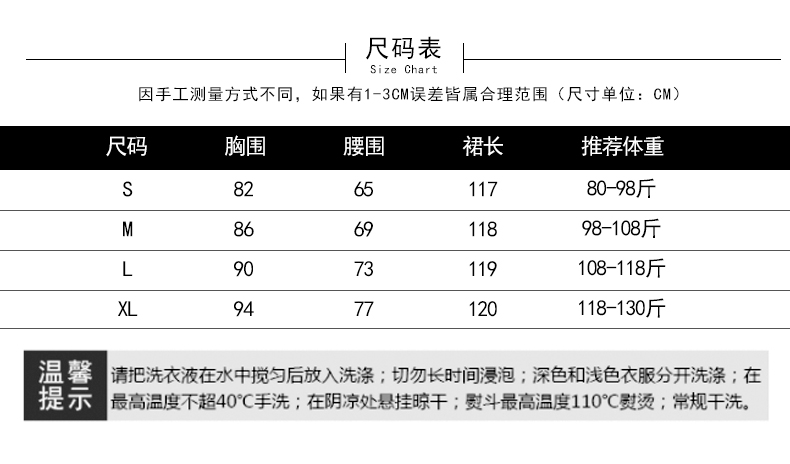 尺码表
Size Chart

因手工测量方式不同，如果有1-3CM误差皆属合理范围（尺寸单位：CM）

| 尺码 | 胸围 | 腰围 | 裙长 | 推荐体重 |
|---|---|---|---|---|
| S | 82 | 65 | 117 | 80-98斤 |
| M | 86 | 69 | 118 | 98-108斤 |
| L | 90 | 73 | 119 | 108-118斤 |
| XL | 94 | 77 | 120 | 118-130斤 |

温馨提示

请把洗衣液在水中搅匀后放入洗涤；切勿长时间浸泡；深色和浅色衣服分开洗涤；在最高温度不超40°C手洗；在阴凉处悬挂晾干；熨斗最高温度110°C熨烫；常规干洗。